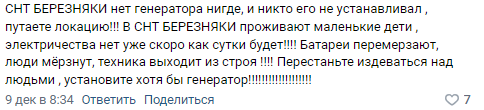 СНТ БЕРЕЗНЯКИ нет генератора нигде, и никто его не устанавливал , путаете локацию!!! В СНТ БЕРЕЗНЯКИ проживают маленькие дети , электричества нет уже скоро как сутки будет!!!! Батареи перемерзают, люди мёрзнут, техника выходит из строя !!!! Перестаньте издеваться над людьми , установите хотя бы генератор!!!!!!!!!!!!!!!!!!

9 дек в 8:34 Ответить Поделиться

7